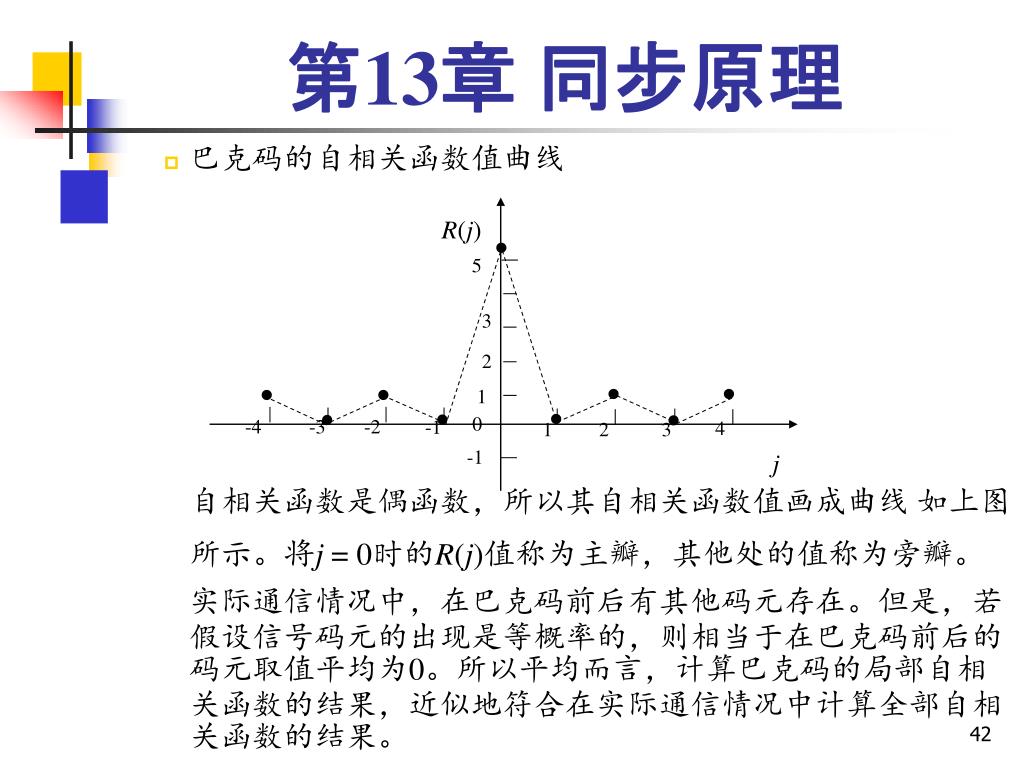 第13章 同步原理

巴克码的自相关函数值曲线

$R(j)$

5

3

2

1

0

-1

-4 -3 -2 -1 1 2 3 4

$j$

自相关函数是偶函数，所以其自相关函数值画成曲线 如上图所示。将$j = 0$时的$R(j)$值称为主瓣，其他处的值称为旁瓣。

实际通信情况中，在巴克码前后有其他码元存在。但是，若假设信号码元的出现是等概率的，则相当于在巴克码前后的码元取值平均为0。所以平均而言，计算巴克码的局部自相关函数的结果，近似地符合在实际通信情况中计算全部自相关函数的结果。

42